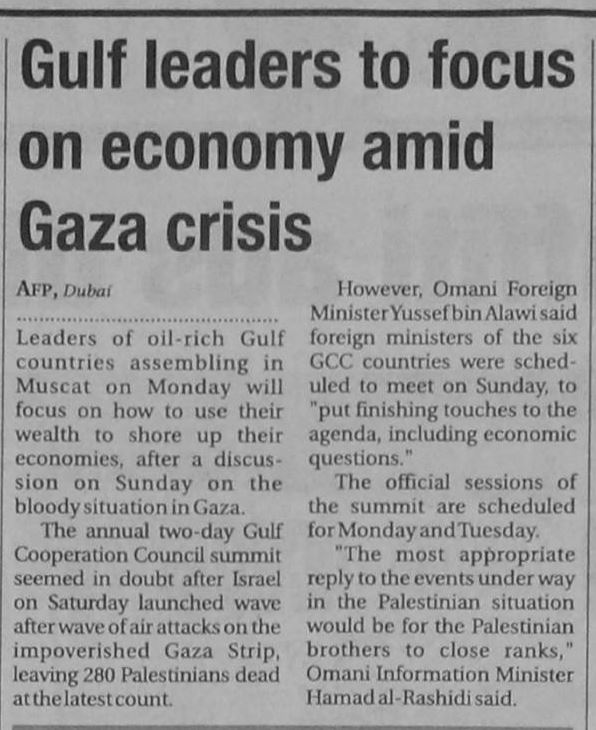 Gulf leaders to focus on economy amid Gaza crisis

AFP, Dubai

Leaders of oil-rich Gulf countries assembling in Muscat on Monday will focus on how to use their wealth to shore up their economies, after a discussion on Sunday on the bloody situation in Gaza.

The annual two-day Gulf Cooperation Council summit seemed in doubt after Israel on Saturday launched wave after wave of air attacks on the impoverished Gaza Strip, leaving 280 Palestinians dead at the latest count.

However, Omani Foreign Minister Yussef bin Alawi said foreign ministers of the six GCC countries were scheduled to meet on Sunday, to "put finishing touches to the agenda, including economic questions."

The official sessions of the summit are scheduled for Monday and Tuesday.

"The most appropriate reply to the events under way in the Palestinian situation would be for the Palestinian brothers to close ranks," Omani Information Minister Hamad al-Rashidi said.